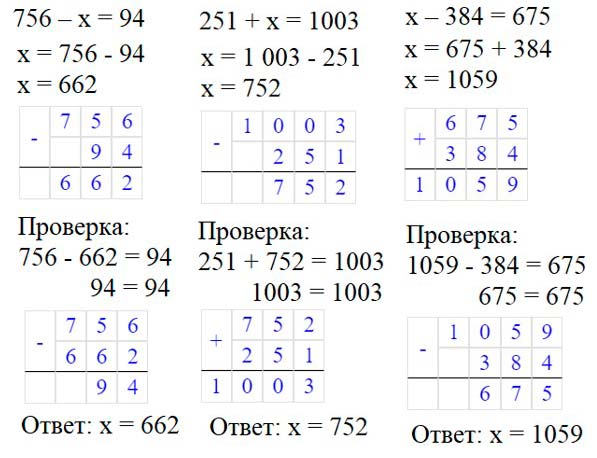 756 – x = 94
x = 756 - 94
x = 662

| - | 7 | 5 | 6 |
|---|---|---|---|
|   |   | 9 | 4 |
|   | 6 | 6 | 2 |

Проверка:
756 - 662 = 94
94 = 94

| - | 7 | 5 | 6 |
|---|---|---|---|
|   | 6 | 6 | 2 |
|   |   | 9 | 4 |

Ответ: x = 662

251 + x = 1003
x = 1 003 - 251
x = 752

| - | 1 | 0 | 0 | 3 |
|---|---|---|---|---|
|   |   | 2 | 5 | 1 |
|   |   | 7 | 5 | 2 |

Проверка:
251 + 752 = 1003
1003 = 1003

| + | 7 | 5 | 2 |
|---|---|---|---|
|   | 2 | 5 | 1 |
| 1 | 0 | 0 | 3 |

Ответ: x = 752

x – 384 = 675
x = 675 + 384
x = 1059

| + | 6 | 7 | 5 |
|---|---|---|---|
|   | 3 | 8 | 4 |
| 1 | 0 | 5 | 9 |

Проверка:
1059 - 384 = 675
675 = 675

| - | 1 | 0 | 5 | 9 |
|---|---|---|---|---|
|   |   | 3 | 8 | 4 |
|   |   | 6 | 7 | 5 |

Ответ: x = 1059